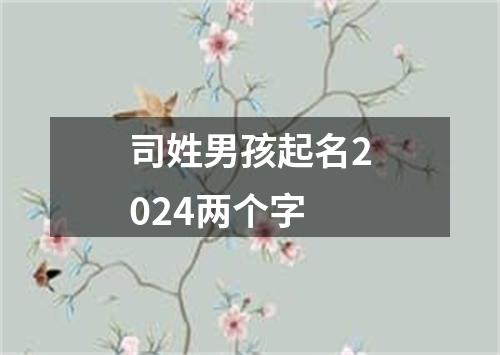 司姓男孩起名2024两个字